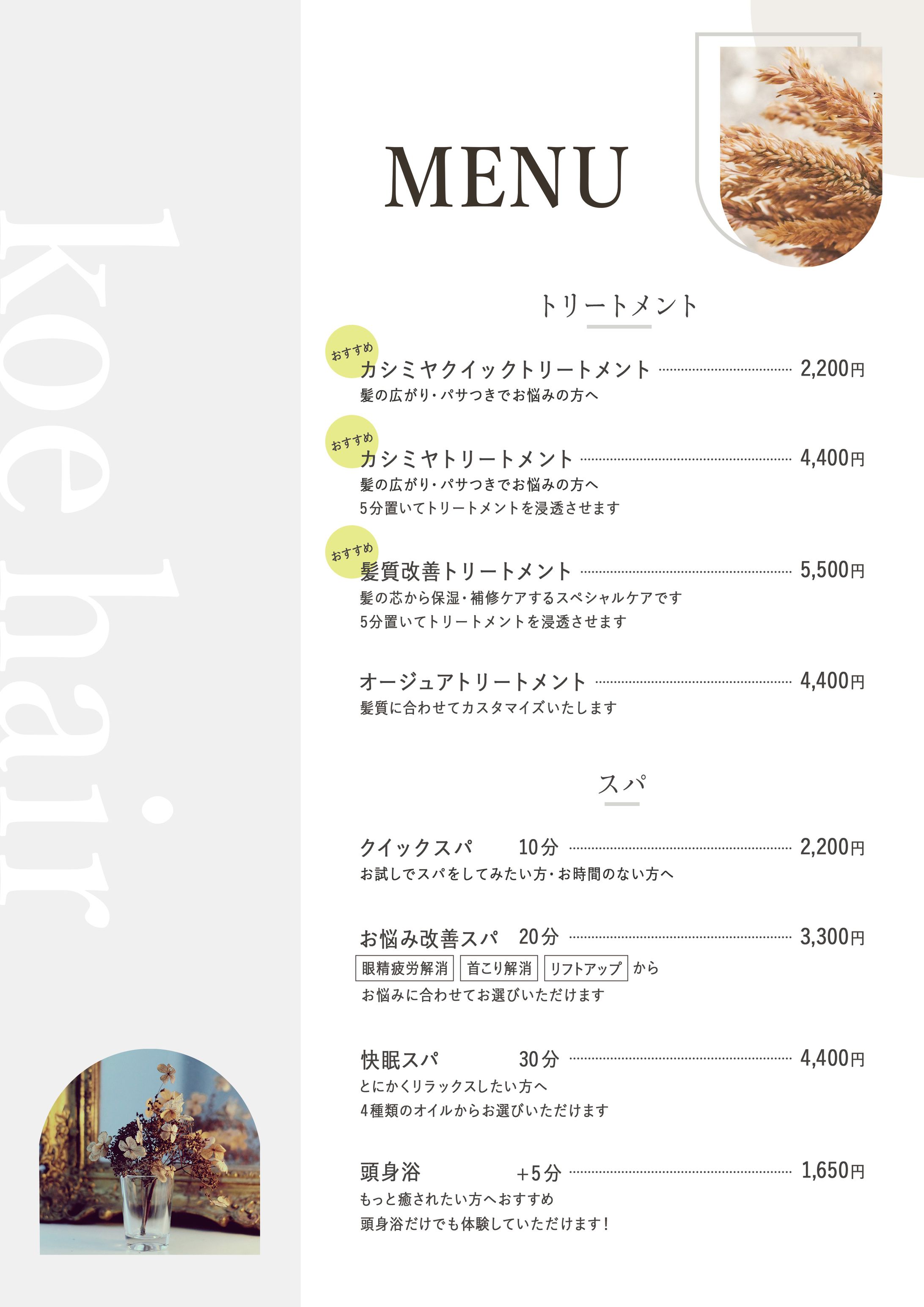 koe hair

MENU

トリートメント

おすすめ
カシミヤクイックトリートメント 2,200円
髪の広がり・パサつきでお悩みの方へ

おすすめ
カシミヤトリートメント 4,400円
髪の広がり・パサつきでお悩みの方へ
5分置いてトリートメントを浸透させます

おすすめ
髪質改善トリートメント 5,500円
髪の芯から保湿・補修ケアするスペシャルケアです
5分置いてトリートメントを浸透させます

オージュアトリートメント 4,400円
髪質に合わせてカスタマイズいたします

スパ

クイックスパ 10分 2,200円
お試しでスパをしてみたい方・お時間のない方へ

お悩み改善スパ 20分 3,300円
眼精疲労解消 首こり解消 リフトアップ から
お悩みに合わせてお選びいただけます

快眠スパ 30分 4,400円
とにかくリラックスしたい方へ
4種類のオイルからお選びいただけます

頭身浴 +5分 1,650円
もっと癒されたい方へおすすめ
頭身浴だけでも体験していただけます！